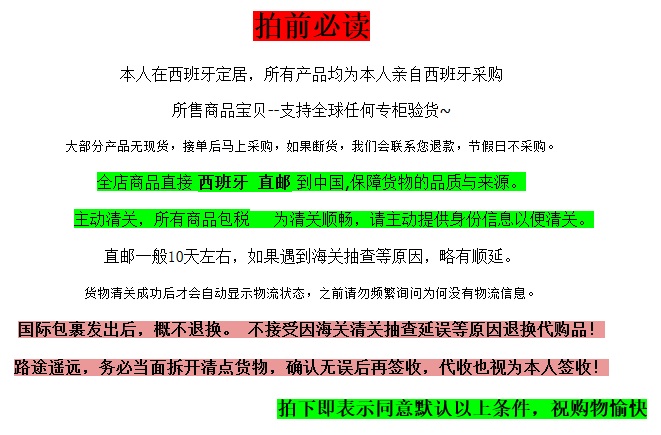 拍前必读

本人在西班牙定居，所有产品均为本人亲自西班牙采购

所售商品宝贝--支持全球任何专柜验货~

大部分产品无现货，接单后马上采购，如果断货，我们会联系您退款，节假日不采购。

全店商品直接 西班牙 直邮 到中国,保障货物的品质与来源。

主动清关，所有商品包税 为清关顺畅，请主动提供身份信息以便清关。

直邮一般10天左右，如果遇到海关抽查等原因，略有顺延。

货物清关成功后才会自动显示物流状态，之前请勿频繁询问为何没有物流信息。

国际包裹发出后，概不退换。 不接受因海关清关抽查延误等原因退换代购品！

路途遥远，务必当面拆开清点货物，确认无误后再签收，代收也视为本人签收！

拍下即表示同意默认以上条件，祝购物愉快